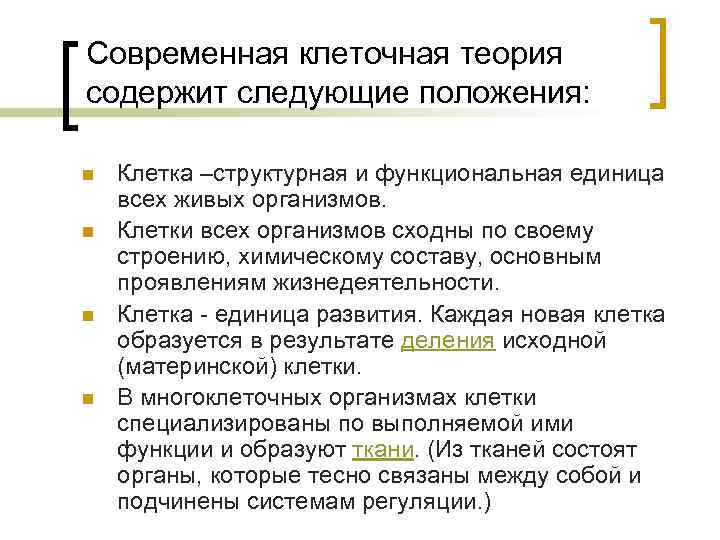 Современная клеточная теория содержит следующие положения:

Клетка –структурная и функциональная единица всех живых организмов.

Клетки всех организмов сходны по своему строению, химическому составу, основным проявлениям жизнедеятельности.

Клетка - единица развития. Каждая новая клетка образуется в результате деления исходной (материнской) клетки.

В многоклеточных организмах клетки специализированы по выполняемой ими функции и образуют ткани. (Из тканей состоят органы, которые тесно связаны между собой и подчинены системам регуляции.)